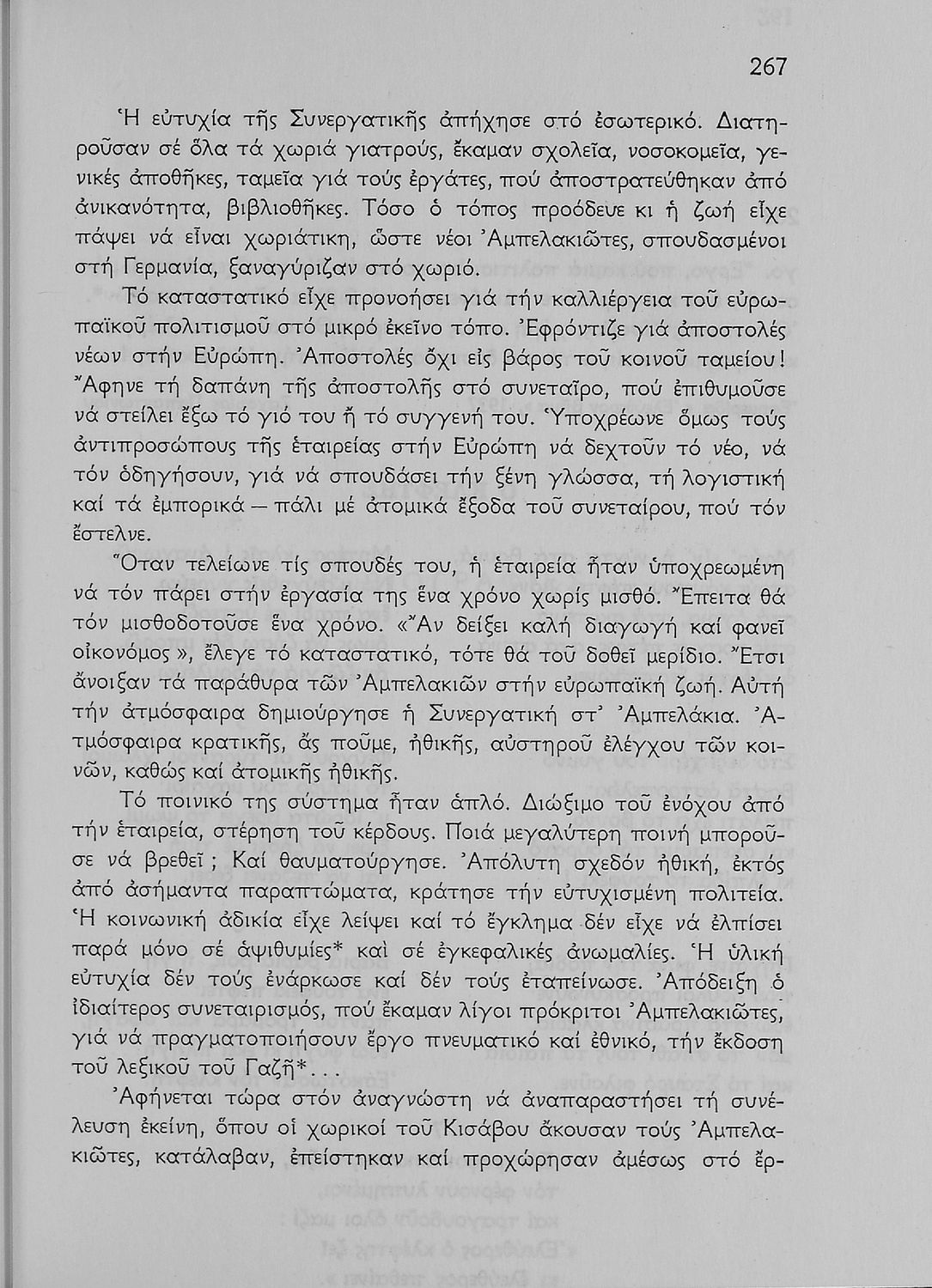 267

Ἡ εὐτυχία τῆς Συνεργατικῆς ἀπήχησε στό ἐσωτερικό. Διατηροῦσαν σέ ὅλα τά χωριά γιατρούς, ἔκαμαν σχολεῖα, νοσοκομεῖα, γενικές ἀποθῆκες, ταμεῖα γιά τούς ἐργάτες, πού ἀποστρατεύθηκαν ἀπό ἀνικανότητα, βιβλιοθῆκες. Τόσο ὁ τόπος προόδευε κι ἡ ζωή εἶχε πάψει νά εἶναι χωριάτικη, ὥστε νέοι Ἀμπελακιῶτες, σπουδασμένοι στή Γερμανία, ξαναγύριζαν στό χωριό.

Τό καταστατικό εἶχε προνοήσει γιά τήν καλλιέργεια τοῦ εὐρωπαϊκοῦ πολιτισμοῦ στό μικρό ἐκεῖνο τόπο. Ἐφρόντιζε γιά ἀποστολές νέων στήν Εὐρώπη. Ἀποστολές ὄχι εἰς βάρος τοῦ κοινοῦ ταμείου! Ἄφηνε τή δαπάνη τῆς ἀποστολῆς στό συνεταῖρο, πού ἐπιθυμοῦσε νά στείλει ἔξω τό γιό του ἤ τό συγγενή του. Ὑποχρέωνε ὅμως τούς ἀντιπροσώπους τῆς ἑταιρείας στήν Εὐρώπη νά δεχτοῦν τό νέο, νά τόν ὁδηγήσουν, γιά νά σπουδάσει τήν ξένη γλώσσα, τή λογιστική καί τά ἐμπορικά — πάλι μέ ἀτομικά ἔξοδα τοῦ συνεταίρου, πού τόν ἔστελνε.

Ὅταν τελείωνε τίς σπουδές του, ἡ ἑταιρεία ἦταν ὑποχρεωμένη νά τόν πάρει στήν ἐργασία της ἕνα χρόνο χωρίς μισθό. Ἔπειτα θά τόν μισθοδοτοῦσε ἕνα χρόνο. «Ἄν δείξει καλή διαγωγή καί φανεῖ οἰκονόμος», ἔλεγε τό καταστατικό, τότε θά τοῦ δοθεῖ μερίδιο. Ἔτσι ἄνοιξαν τά παράθυρα τῶν Ἀμπελακιῶν στήν εὐρωπαϊκή ζωή. Αὐτή τήν ἀτμόσφαιρα δημιούργησε ἡ Συνεργατική στ' Ἀμπελάκια. Ἀτμόσφαιρα κρατικῆς, ἄς ποῦμε, ἠθικῆς, αὐστηροῦ ἐλέγχου τῶν κοινῶν, καθώς καί ἀτομικῆς ἠθικῆς.

Τό ποινικό της σύστημα ἦταν ἁπλό. Διώξιμο τοῦ ἐνόχου ἀπό τήν ἑταιρεία, στέρηση τοῦ κέρδους. Ποιά μεγαλύτερη ποινή μποροῦσε νά βρεθεῖ; Καί θαυματούργησε. Ἀπόλυτη σχεδόν ἠθική, ἐκτός ἀπό ἀσήμαντα παραπτώματα, κράτησε τήν εὐτυχισμένη πολιτεία. Ἡ κοινωνική ἀδικία εἶχε λείψει καί τό ἔγκλημα δέν εἶχε νά ἐλπίσει παρά μόνο σέ ἀψιθυμίες* καὶ σέ ἐγκεφαλικές ἀνωμαλίες. Ἡ ὑλική εὐτυχία δέν τούς ἐνάρκωσε καί δέν τούς ἐταπείνωσε. Ἀπόδειξη ὁ ἰδιαίτερος συνεταιρισμός, πού ἔκαμαν λίγοι πρόκριτοι Ἀμπελακιῶτες, γιά νά πραγματοποιήσουν ἔργο πνευματικό καί ἐθνικό, τήν ἔκδοση τοῦ λεξικοῦ τοῦ Γαζῆ*...

Ἀφήνεται τώρα στόν ἀναγνώστη νά ἀναπαραστήσει τή συνέλευση ἐκείνη, ὅπου οἱ χωρικοί τοῦ Κισάβου ἄκουσαν τούς Ἀμπελακιῶτες, κατάλαβαν, ἐπείστηκαν καί προχώρησαν ἀμέσως στό ἔρ-